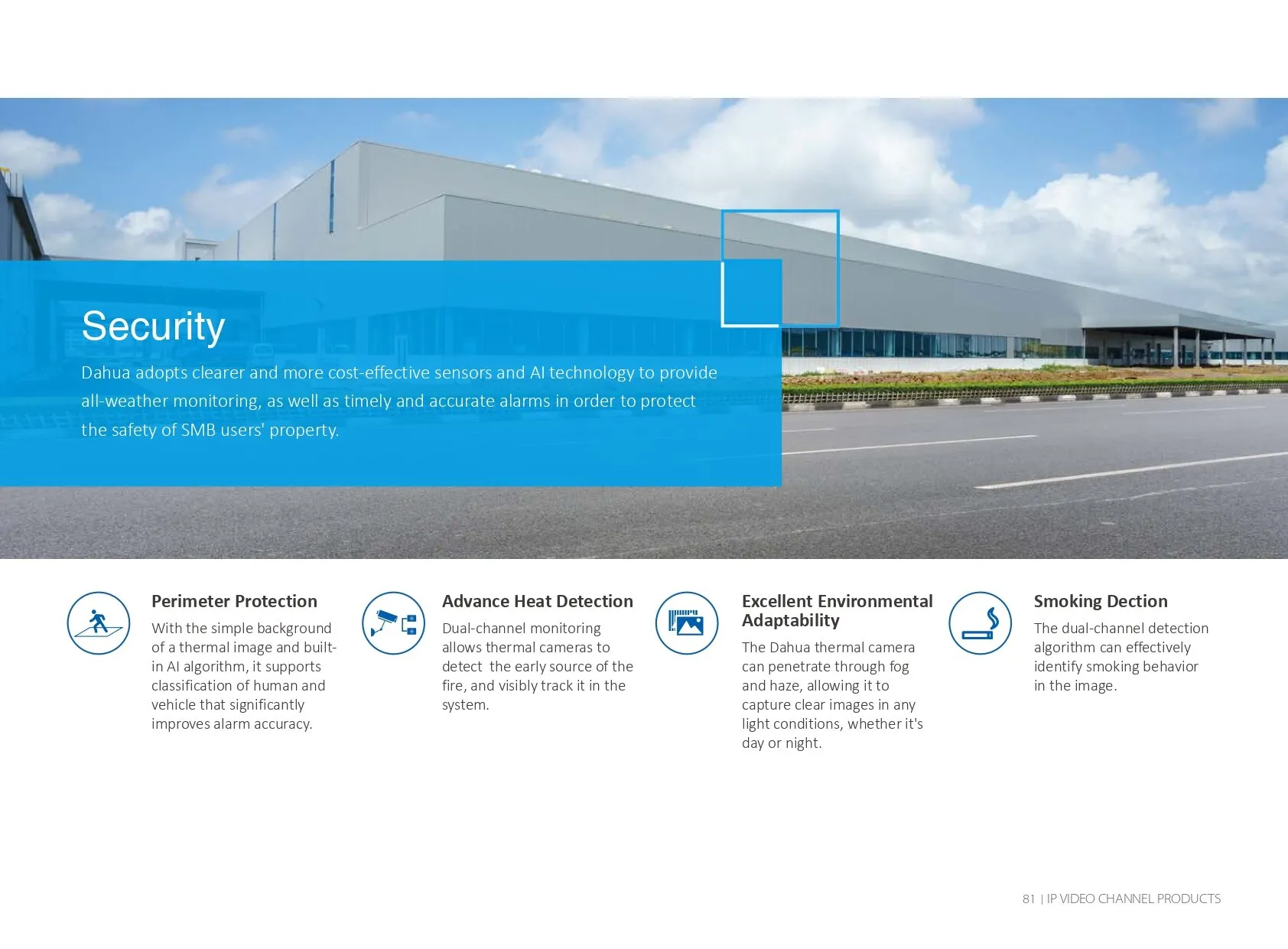 Security

Dahua adopts clearer and more cost-effective sensors and AI technology to provide all-weather monitoring, as well as timely and accurate alarms in order to protect the safety of SMB users' property.

Perimeter Protection

With the simple background of a thermal image and built-in AI algorithm, it supports classification of human and vehicle that significantly improves alarm accuracy.

Advance Heat Detection

Dual-channel monitoring allows thermal cameras to detect the early source of the fire, and visibly track it in the system.

Excellent Environmental Adaptability

The Dahua thermal camera can penetrate through fog and haze, allowing it to capture clear images in any light conditions, whether it's day or night.

Smoking Dection

The dual-channel detection algorithm can effectively identify smoking behavior in the image.

81 | IP VIDEO CHANNEL PRODUCTS